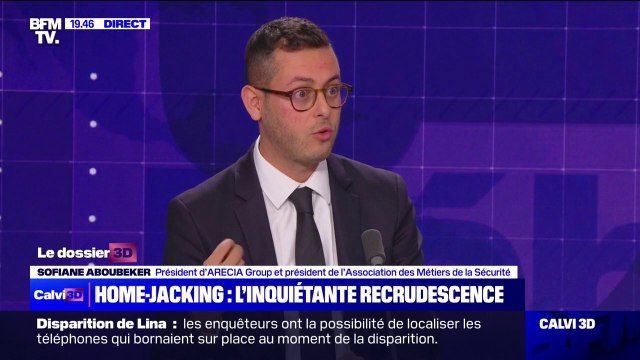 BFM TV. 19.46 DIRECT

Le dossier 3D

SOFIANE ABOUBEKER Président d'ARECIA Group et président de l'Association des Métiers de la Sécurité

Calvi 3D HOME-JACKING : L'INQUIÉTANTE RECRUDESCENCE

Disparition de Lina : les enquêteurs ont la possibilité de localiser les téléphones qui bornaient sur place au moment de la disparition.

CALVI 3D